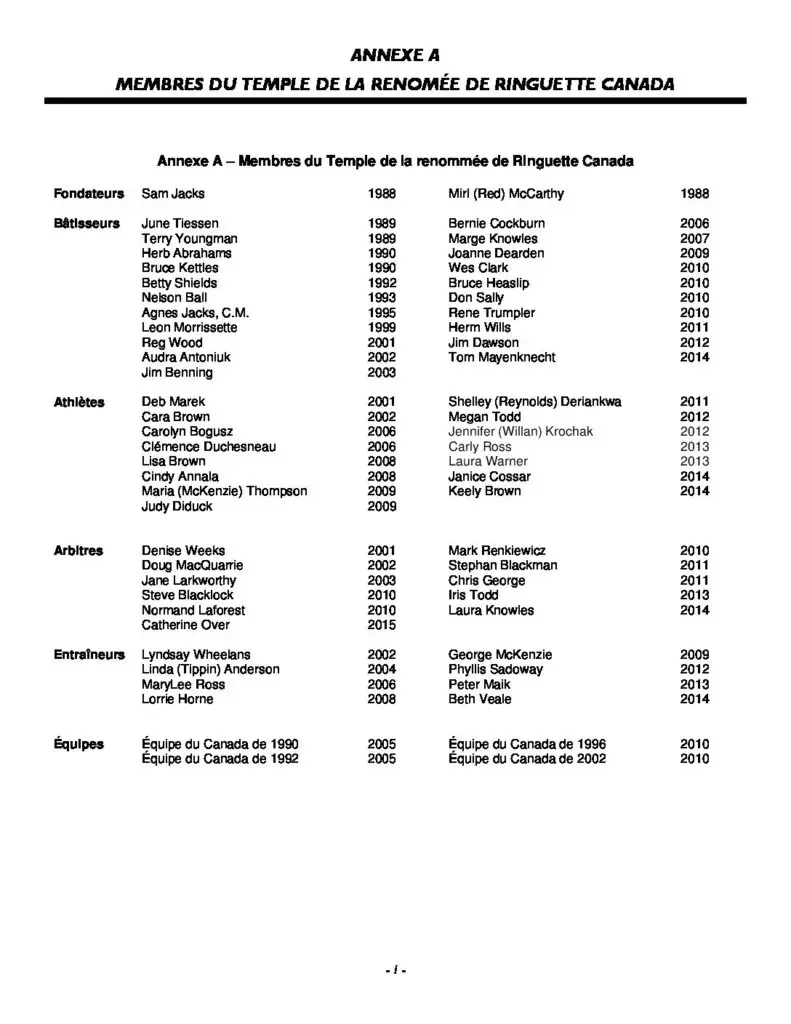 ANNEXE A

MEMBRES DU TEMPLE DE LA RENOMÉE DE RINGUETTE CANADA

Annexe A – Membres du Temple de la renommée de Ringuette Canada

| | | | | |
|---|---|---|---|---|
| Fondateurs | Sam Jacks | 1988 | Mirl (Red) McCarthy | 1988 |
| Bâtisseurs | June Tiessen | 1989 | Bernie Cockburn | 2006 |
| | Terry Youngman | 1989 | Marge Knowles | 2007 |
| | Herb Abrahams | 1990 | Joanne Dearden | 2009 |
| | Bruce Kettles | 1990 | Wes Clark | 2010 |
| | Betty Shields | 1992 | Bruce Heaslip | 2010 |
| | Nelson Ball | 1993 | Don Sally | 2010 |
| | Agnes Jacks, C.M. | 1995 | Rene Trumpler | 2010 |
| | Leon Morrissette | 1999 | Herm Wills | 2011 |
| | Reg Wood | 2001 | Jim Dawson | 2012 |
| | Audra Antoniuk | 2002 | Tom Mayenknecht | 2014 |
| | Jim Benning | 2003 | | |
| Athlètes | Deb Marek | 2001 | Shelley (Reynolds) Deriankwa | 2011 |
| | Cara Brown | 2002 | Megan Todd | 2012 |
| | Carolyn Bogusz | 2006 | Jennifer (Willan) Krochak | 2012 |
| | Clémence Duchesneau | 2006 | Carly Ross | 2013 |
| | Lisa Brown | 2008 | Laura Warner | 2013 |
| | Cindy Annala | 2008 | Janice Cossar | 2014 |
| | Maria (McKenzie) Thompson | 2009 | Keely Brown | 2014 |
| | Judy Diduck | 2009 | | |
| Arbitres | Denise Weeks | 2001 | Mark Renkiewicz | 2010 |
| | Doug MacQuarrie | 2002 | Stephan Blackman | 2011 |
| | Jane Larkworthy | 2003 | Chris George | 2011 |
| | Steve Blacklock | 2010 | Iris Todd | 2013 |
| | Normand Laforest | 2010 | Laura Knowles | 2014 |
| | Catherine Over | 2015 | | |
| Entraîneurs | Lyndsay Wheelans | 2002 | George McKenzie | 2009 |
| | Linda (Tippin) Anderson | 2004 | Phyllis Sadoway | 2012 |
| | MaryLee Ross | 2006 | Peter Maik | 2013 |
| | Lorrie Horne | 2008 | Beth Veale | 2014 |
| Équipes | Équipe du Canada de 1990 | 2005 | Équipe du Canada de 1996 | 2010 |
| | Équipe du Canada de 1992 | 2005 | Équipe du Canada de 2002 | 2010 |

- I -